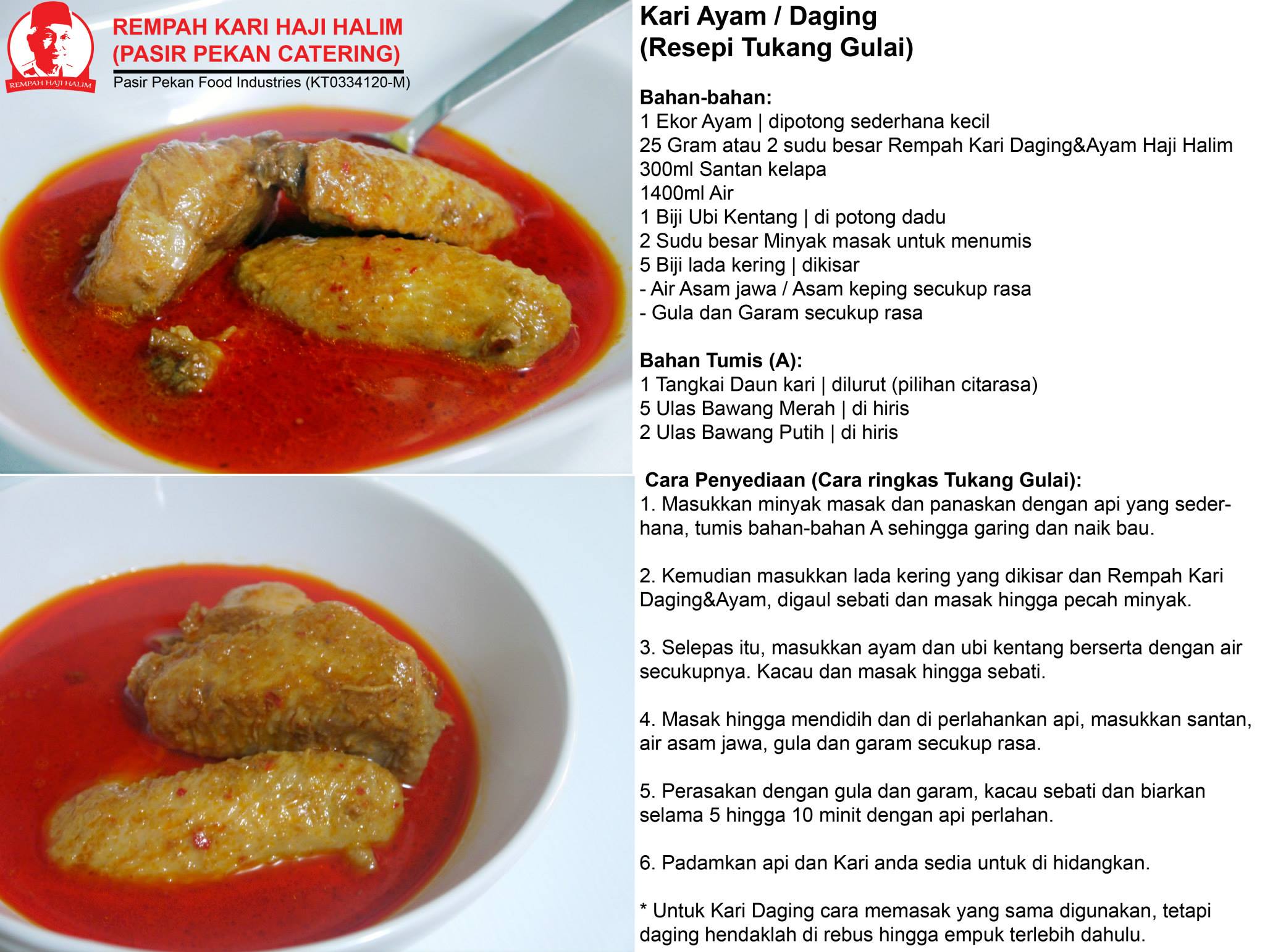 REMPAH HAJI HALIM

REMPAH KARI HAJI HALIM
(PASIR PEKAN CATERING)
Pasir Pekan Food Industries (KT0334120-M)

Kari Ayam / Daging
(Resepi Tukang Gulai)

Bahan-bahan:
1 Ekor Ayam | dipotong sederhana kecil
25 Gram atau 2 sudu besar Rempah Kari Daging&Ayam Haji Halim
300ml Santan kelapa
1400ml Air
1 Biji Ubi Kentang | di potong dadu
2 Sudu besar Minyak masak untuk menumis
5 Biji lada kering | dikisar
- Air Asam jawa / Asam keping secukup rasa
- Gula dan Garam secukup rasa

Bahan Tumis (A):
1 Tangkai Daun kari | dilurut (pilihan citarasa)
5 Ulas Bawang Merah | di hiris
2 Ulas Bawang Putih | di hiris

Cara Penyediaan (Cara ringkas Tukang Gulai):
1. Masukkan minyak masak dan panaskan dengan api yang sederhana, tumis bahan-bahan A sehingga garing dan naik bau.

2. Kemudian masukkan lada kering yang dikisar dan Rempah Kari Daging&Ayam, digaul sebati dan masak hingga pecah minyak.

3. Selepas itu, masukkan ayam dan ubi kentang berserta dengan air secukupnya. Kacau dan masak hingga sebati.

4. Masak hingga mendidih dan di perlahankan api, masukkan santan, air asam jawa, gula dan garam secukup rasa.

5. Perasakan dengan gula dan garam, kacau sebati dan biarkan selama 5 hingga 10 minit dengan api perlahan.

6. Padamkan api dan Kari anda sedia untuk di hidangkan.

* Untuk Kari Daging cara memasak yang sama digunakan, tetapi daging hendaklah di rebus hingga empuk terlebih dahulu.